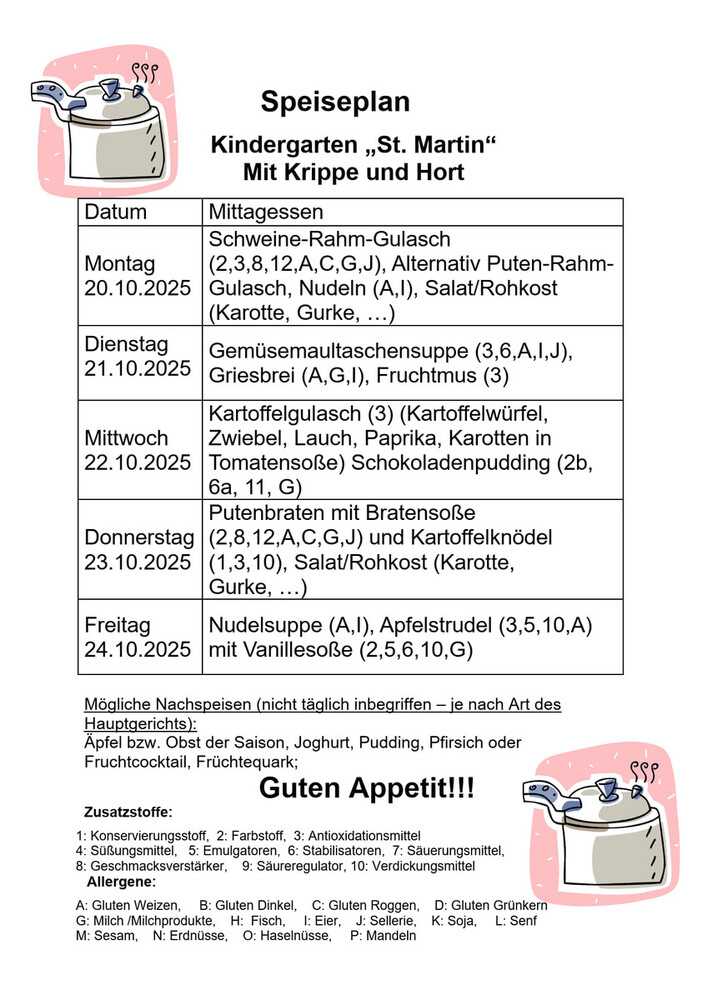 Speiseplan

Kindergarten „St. Martin“
Mit Krippe und Hort

| Datum | Mittagessen |
|---|---|
| Montag 20.10.2025 | Schweine-Rahm-Gulasch (2,3,8,12,A,C,G,J), Alternativ Puten-Rahm-Gulasch, Nudeln (A,I), Salat/Rohkost (Karotte, Gurke, …) |
| Dienstag 21.10.2025 | Gemüsemaultaschensuppe (3,6,A,I,J), Griesbrei (A,G,I), Fruchtmus (3) |
| Mittwoch 22.10.2025 | Kartoffelgulasch (3) (Kartoffelwürfel, Zwiebel, Lauch, Paprika, Karotten in Tomatensoße) Schokoladenpudding (2b, 6a, 11, G) |
| Donnerstag 23.10.2025 | Putenbraten mit Bratensoße (2,8,12,A,C,G,J) und Kartoffelknödel (1,3,10), Salat/Rohkost (Karotte, Gurke, …) |
| Freitag 24.10.2025 | Nudelsuppe (A,I), Apfelstrudel (3,5,10,A) mit Vanillesoße (2,5,6,10,G) |

Mögliche Nachspeisen (nicht täglich inbegriffen – je nach Art des Hauptgerichts):
Äpfel bzw. Obst der Saison, Joghurt, Pudding, Pfirsich oder Fruchtcocktail, Früchtequark;

Guten Appetit!!!

Zusatzstoffe:
1: Konservierungsstoff, 2: Farbstoff, 3: Antioxidationsmittel
4: Süßungsmittel, 5: Emulgatoren, 6: Stabilisatoren, 7: Säuerungsmittel,
8: Geschmacksverstärker, 9: Säureregulator, 10: Verdickungsmittel

Allergene:
A: Gluten Weizen, B: Gluten Dinkel, C: Gluten Roggen, D: Gluten Grünkern
G: Milch /Milchprodukte, H: Fisch, I: Eier, J: Sellerie, K: Soja, L: Senf
M: Sesam, N: Erdnüsse, O: Haselnüsse, P: Mandeln